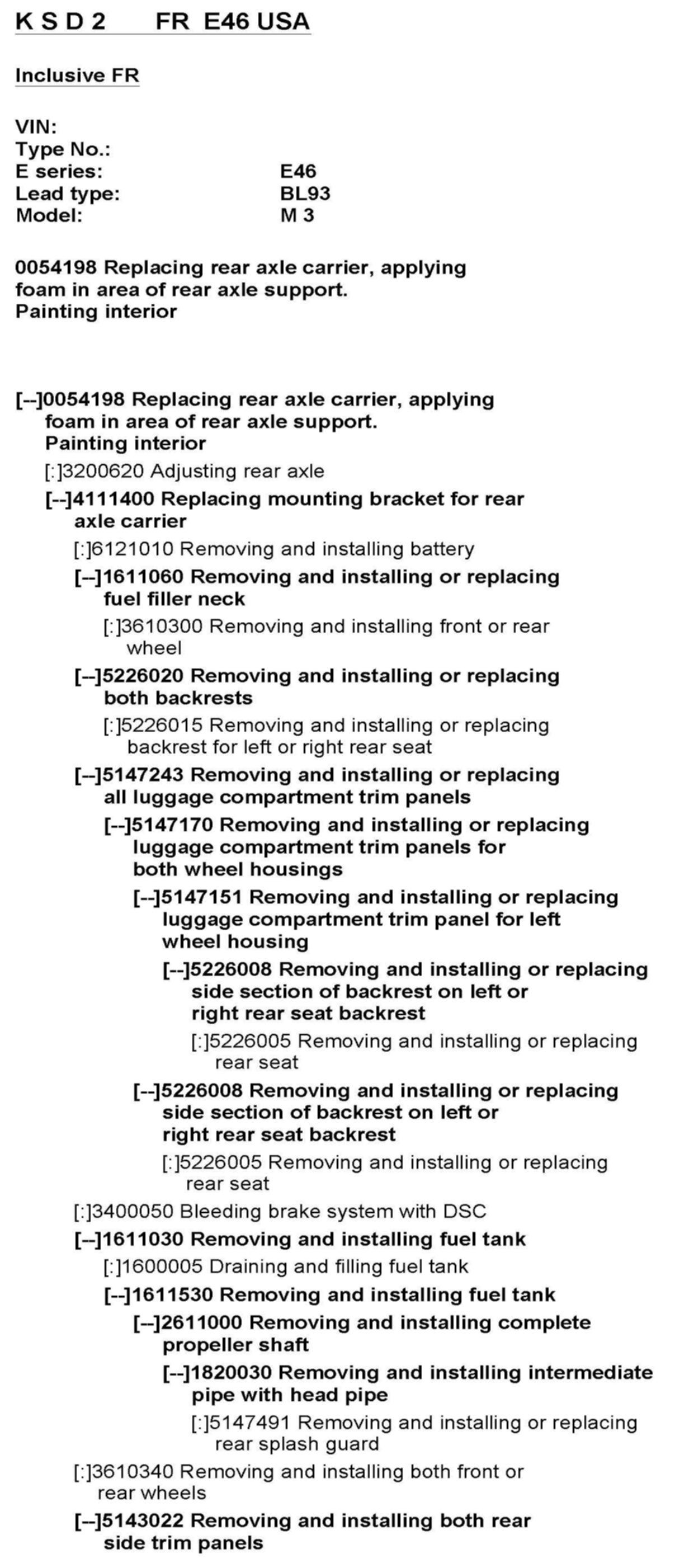 K S D 2 FR E46 USA

Inclusive FR

VIN:
Type No.:
E series: E46
Lead type: BL93
Model: M 3

0054198 Replacing rear axle carrier, applying foam in area of rear axle support. Painting interior

[--]0054198 Replacing rear axle carrier, applying foam in area of rear axle support. Painting interior

[:]3200620 Adjusting rear axle

[--]4111400 Replacing mounting bracket for rear axle carrier

[:]6121010 Removing and installing battery

[--]1611060 Removing and installing or replacing fuel filler neck

[:]3610300 Removing and installing front or rear wheel

[--]5226020 Removing and installing or replacing both backrests

[:]5226015 Removing and installing or replacing backrest for left or right rear seat

[--]5147243 Removing and installing or replacing all luggage compartment trim panels

[--]5147170 Removing and installing or replacing luggage compartment trim panels for both wheel housings

[--]5147151 Removing and installing or replacing luggage compartment trim panel for left wheel housing

[--]5226008 Removing and installing or replacing side section of backrest on left or right rear seat backrest

[:]5226005 Removing and installing or replacing rear seat

[--]5226008 Removing and installing or replacing side section of backrest on left or right rear seat backrest

[:]5226005 Removing and installing or replacing rear seat

[:]3400050 Bleeding brake system with DSC

[--]1611030 Removing and installing fuel tank

[:]1600005 Draining and filling fuel tank

[--]1611530 Removing and installing fuel tank

[--]2611000 Removing and installing complete propeller shaft

[--]1820030 Removing and installing intermediate pipe with head pipe

[:]5147491 Removing and installing or replacing rear splash guard

[:]3610340 Removing and installing both front or rear wheels

[--]5143022 Removing and installing both rear side trim panels